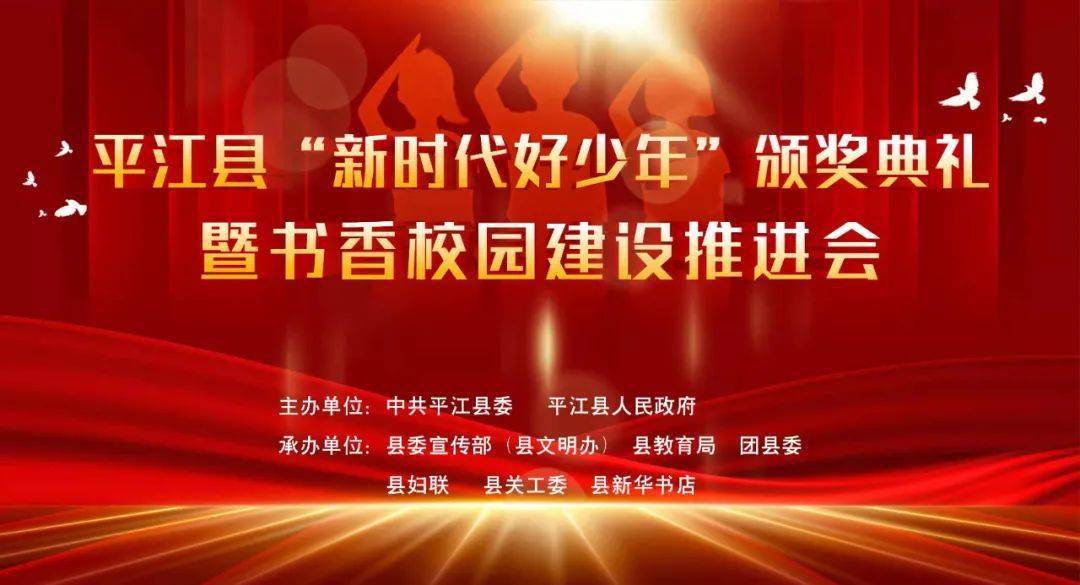 平江县“新时代好少年”颁奖典礼
暨书香校园建设推进会

主办单位：中共平江县委　平江县人民政府
承办单位：县委宣传部（县文明办）　县教育局　团县委
县妇联　县关工委　县新华书店